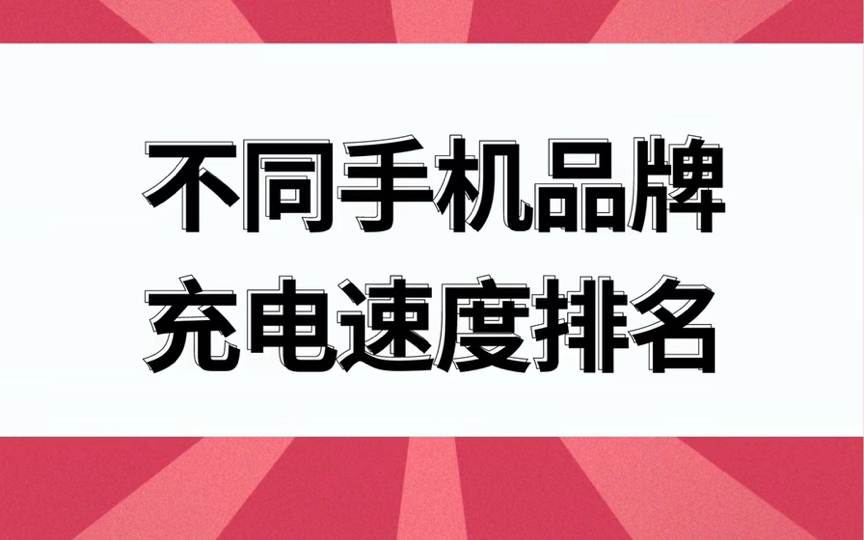 不同手机品牌
充电速度排名